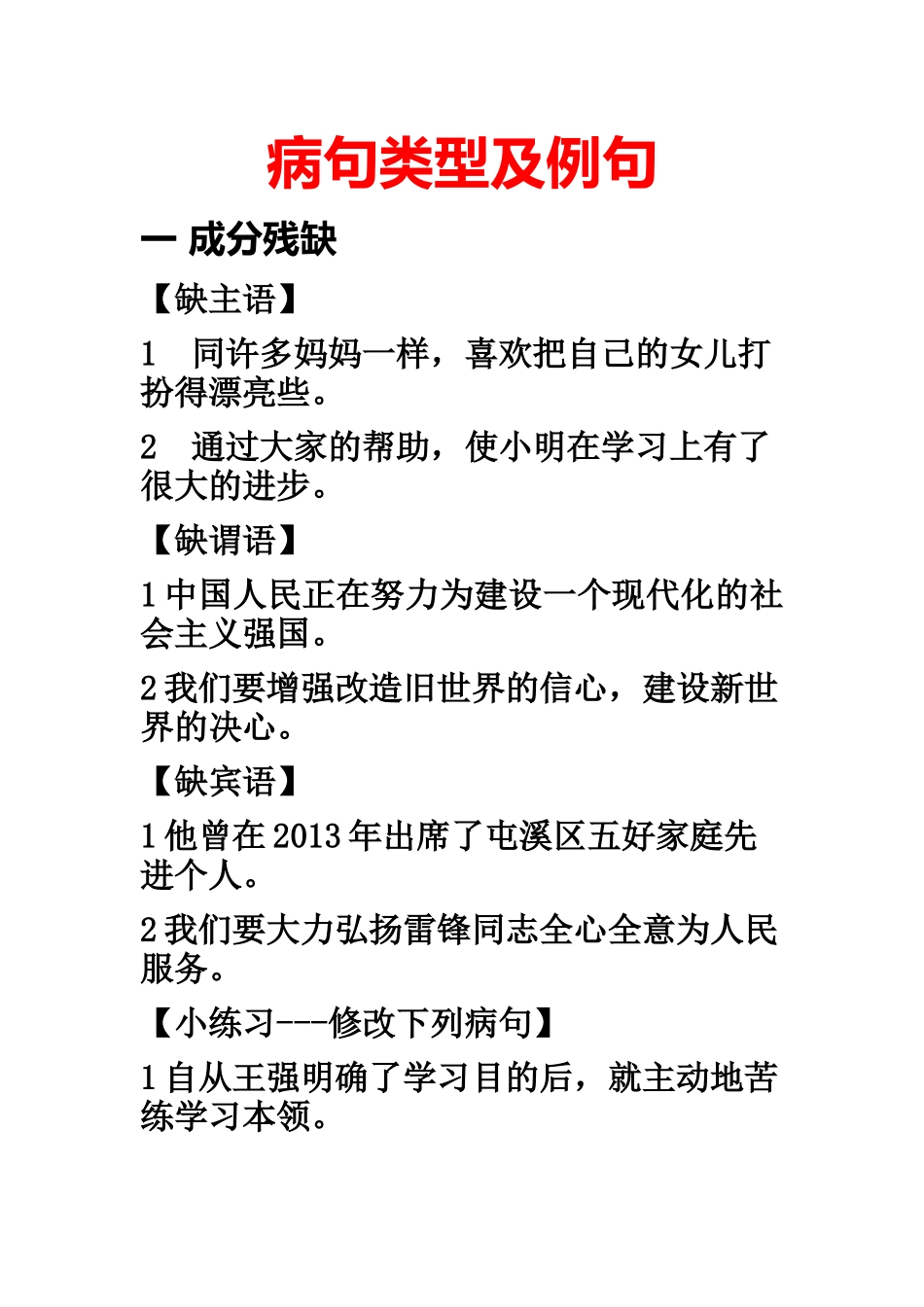 病句类型及例句

一 成分残缺

【缺主语】

1　同许多妈妈一样，喜欢把自己的女儿打扮得漂亮些。

2　通过大家的帮助，使小明在学习上有了很大的进步。

【缺谓语】

1 中国人民正在努力为建设一个现代化的社会主义强国。

2 我们要增强改造旧世界的信心，建设新世界的决心。

【缺宾语】

1 他曾在 2013 年出席了屯溪区五好家庭先进个人。

2 我们要大力弘扬雷锋同志全心全意为人民服务。

【小练习---修改下列病句】

1 自从王强明确了学习目的后，就主动地苦练学习本领。